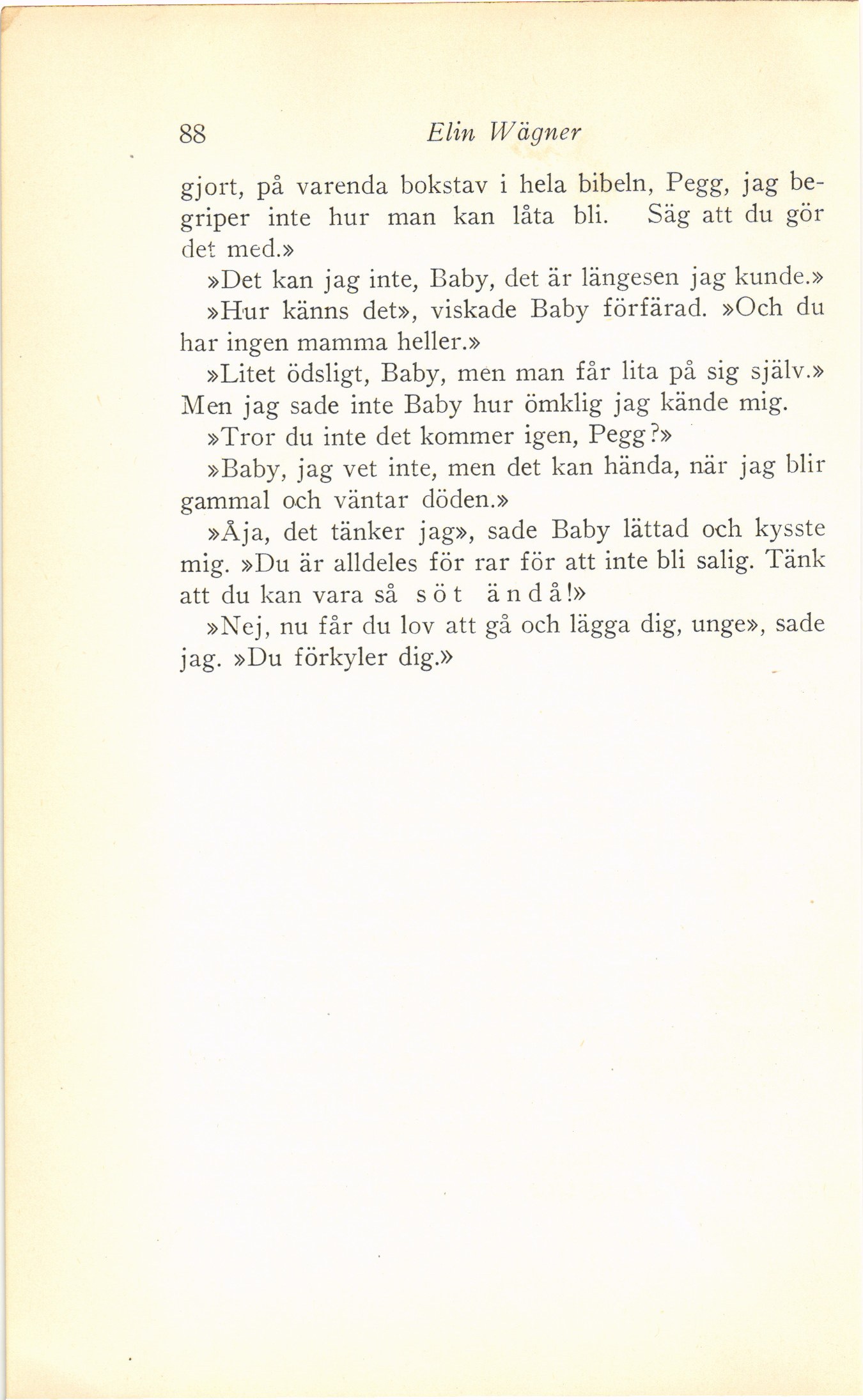 88 Elin Wägner

gjort, på varenda bokstav i hela bibeln, Pegg, jag begriper inte hur man kan låta bli. Säg att du gör det med.»

»Det kan jag inte, Baby, det är längesen jag kunde.»

»Hur känns det», viskade Baby förfärad. »Och du har ingen mamma heller.»

»Litet ödsligt, Baby, men man får lita på sig själv.» Men jag sade inte Baby hur ömklig jag kände mig.

»Tror du inte det kommer igen, Pegg?»

»Baby, jag vet inte, men det kan hända, när jag blir gammal och väntar döden.»

»Åja, det tänker jag», sade Baby lättad och kysste mig. »Du är alldeles för rar för att inte bli salig. Tänk att du kan vara så söt ändå!»

»Nej, nu får du lov att gå och lägga dig, unge», sade jag. »Du förkyler dig.»